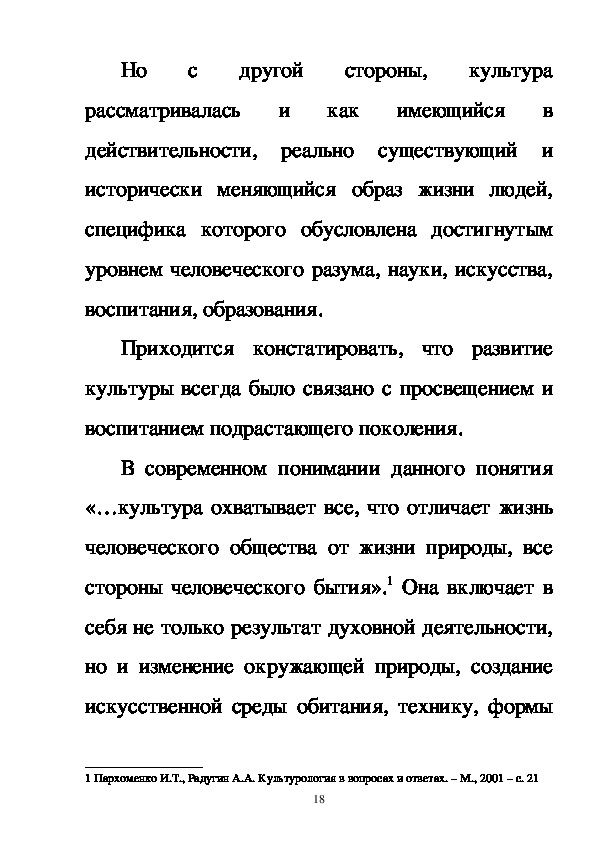 Но с другой стороны, культура рассматривалась и как имеющийся в действительности, реально существующий и исторически меняющийся образ жизни людей, специфика которого обусловлена достигнутым уровнем человеческого разума, науки, искусства, воспитания, образования.

Приходится констатировать, что развитие культуры всегда было связано с просвещением и воспитанием подрастающего поколения.

В современном понимании данного понятия «…культура охватывает все, что отличает жизнь человеческого общества от жизни природы, все стороны человеческого бытия».$^1$ Она включает в себя не только результат духовной деятельности, но и изменение окружающей природы, создание искусственной среды обитания, технику, формы

1 Пархоменко И.Т., Радугин А.А. Культурология в вопросах и ответах. – М., 2001 – с. 21

18